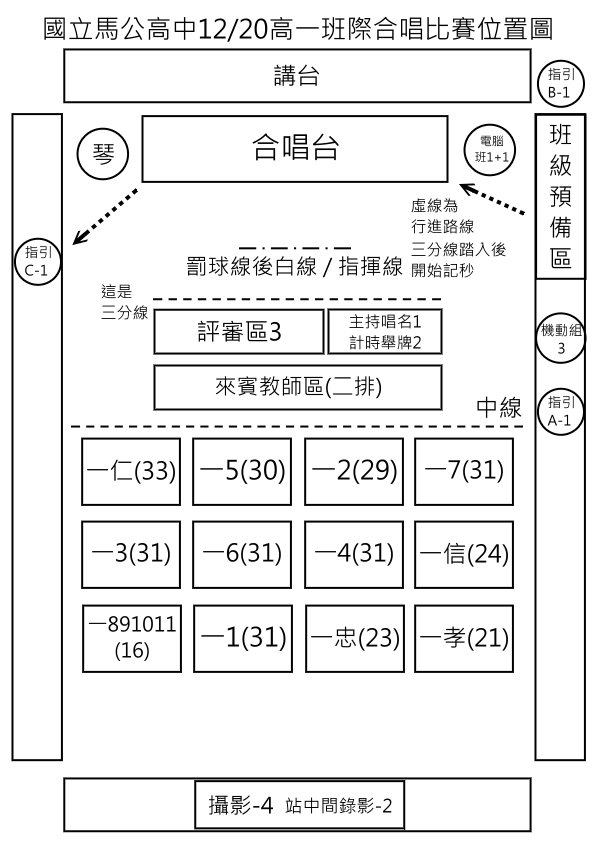 國立馬公高中12/20高一班際合唱比賽位置圖

講台

指引 B-1

琴

合唱台

電腦 班1+1

班級預備區

虛線為行進路線 三分線踏入後開始記秒

指引 C-1

罰球線後白線 / 指揮線

這是三分線

評審區3

主持唱名1 計時舉牌2

機動組 3

來賓教師區(二排)

中線

指引 A-1

| 一仁(33) | 一5(30) | 一2(29) | 一7(31) |
|---|---|---|---|
| 一3(31) | 一6(31) | 一4(31) | 一信(24) |
| 一891011 (16) | 一1(31) | 一忠(23) | 一孝(21) |

攝影-4 站中間錄影-2